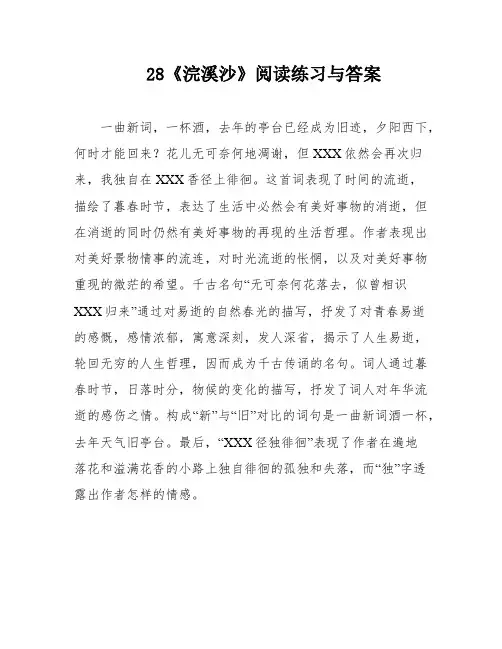 28《浣溪沙》阅读练习与答案

一曲新词，一杯酒，去年的亭台已经成为旧迹，夕阳西下，何时才能回来？花儿无可奈何地凋谢，但XXX依然会再次归来，我独自在XXX香径上徘徊。这首词表现了时间的流逝，描绘了暮春时节，表达了生活中必然会有美好事物的消逝，但在消逝的同时仍然有美好事物的再现的生活哲理。作者表现出对美好景物情事的流连，对时光流逝的怅惘，以及对美好事物重现的微茫的希望。千古名句“无可奈何花落去，似曾相识XXX归来”通过对易逝的自然春光的描写，抒发了对青春易逝的感慨，感情浓郁，寓意深刻，发人深省，揭示了人生易逝，轮回无穷的人生哲理，因而成为千古传诵的名句。词人通过暮春时节，日落时分，物候的变化的描写，抒发了词人对年华流逝的感伤之情。构成“新”与“旧”对比的词句是一曲新词酒一杯，去年天气旧亭台。最后，“XXX径独徘徊”表现了作者在遍地落花和溢满花香的小路上独自徘徊的孤独和失落，而“独”字透露出作者怎样的情感。